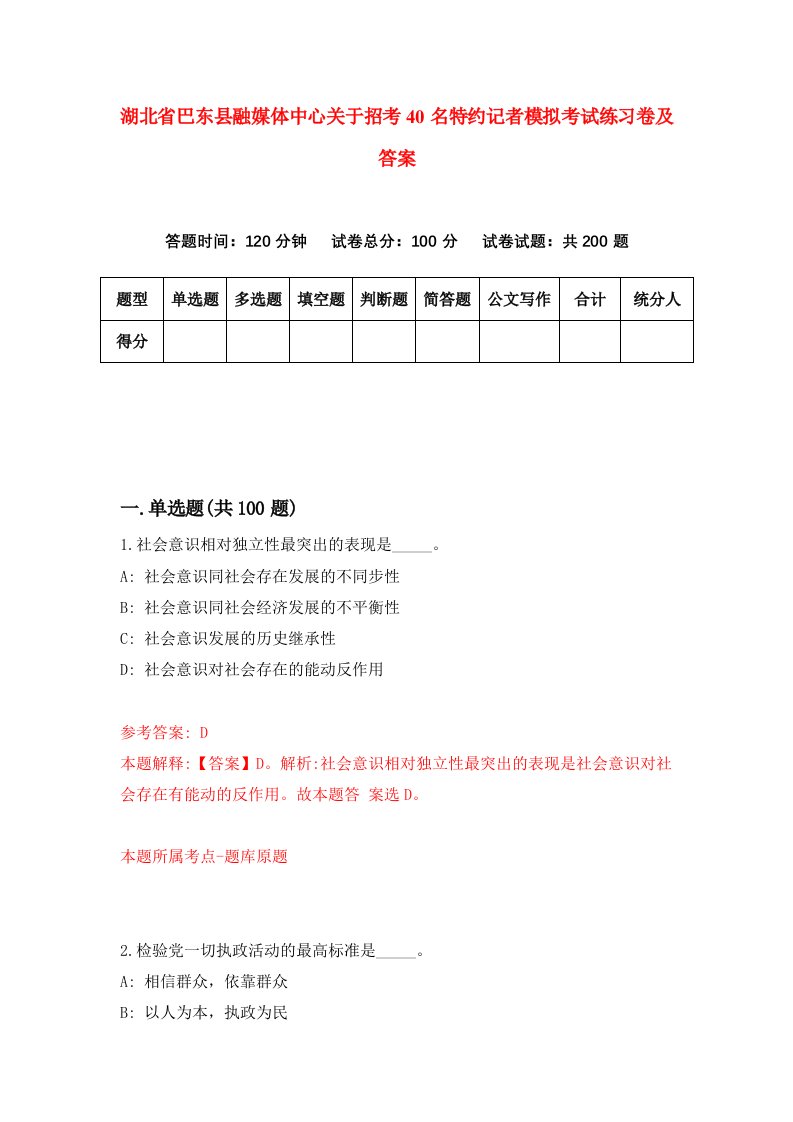 湖北省巴东县融媒体中心关于招考40名特约记者模拟考试练习卷及答案

答题时间：120分钟　试卷总分：100分　试卷试题：共200题

| 题型 | 单选题 | 多选题 | 填空题 | 判断题 | 简答题 | 公文写作 | 合计 | 统分人 |
|---|---|---|---|---|---|---|---|---|
| 得分 | | | | | | | | |

一.单选题(共100题)

1.社会意识相对独立性最突出的表现是_____。

A: 社会意识同社会存在发展的不同步性

B: 社会意识同社会经济发展的不平衡性

C: 社会意识发展的历史继承性

D: 社会意识对社会存在的能动反作用

参考答案: D

本题解释:【答案】D。解析:社会意识相对独立性最突出的表现是社会意识对社会存在有能动的反作用。故本题答 案选D。

本题所属考点-题库原题

2.检验党一切执政活动的最高标准是_____。

A: 相信群众，依靠群众

B: 以人为本，执政为民